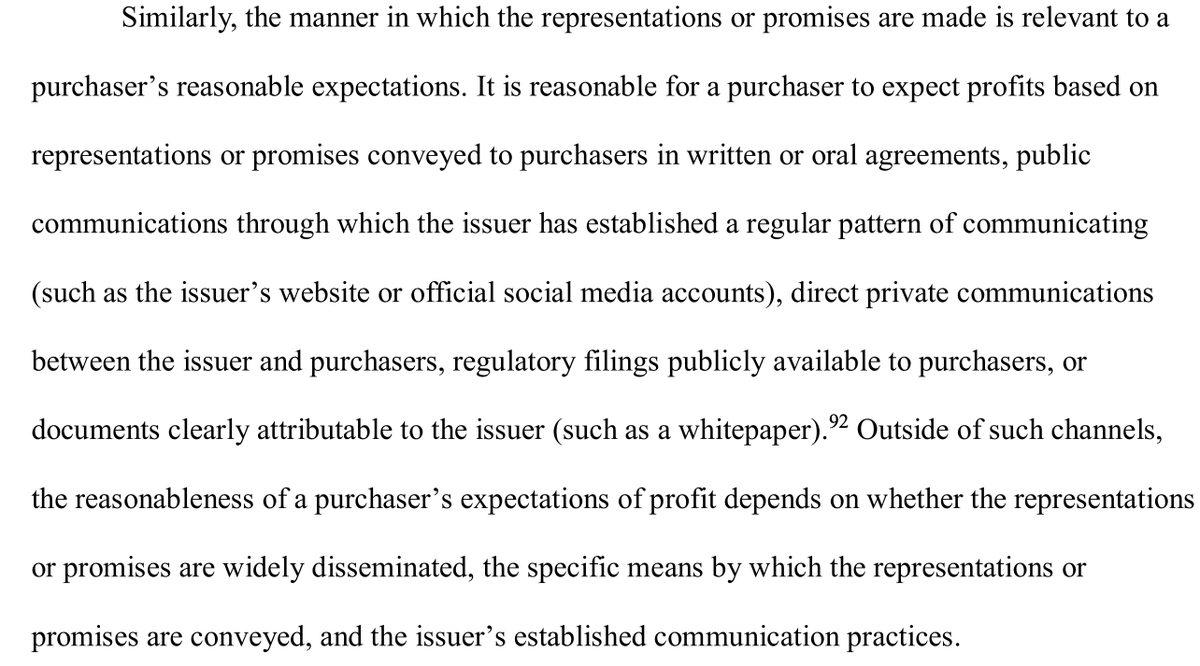 Similarly, the manner in which the representations or promises are made is relevant to a purchaser's reasonable expectations. It is reasonable for a purchaser to expect profits based on representations or promises conveyed to purchasers in written or oral agreements, public communications through which the issuer has established a regular pattern of communicating (such as the issuer's website or official social media accounts), direct private communications between the issuer and purchasers, regulatory filings publicly available to purchasers, or documents clearly attributable to the issuer (such as a whitepaper).$^{92}$ Outside of such channels, the reasonableness of a purchaser's expectations of profit depends on whether the representations or promises are widely disseminated, the specific means by which the representations or promises are conveyed, and the issuer's established communication practices.